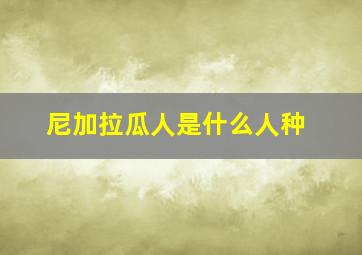 尼加拉瓜人是什么人种